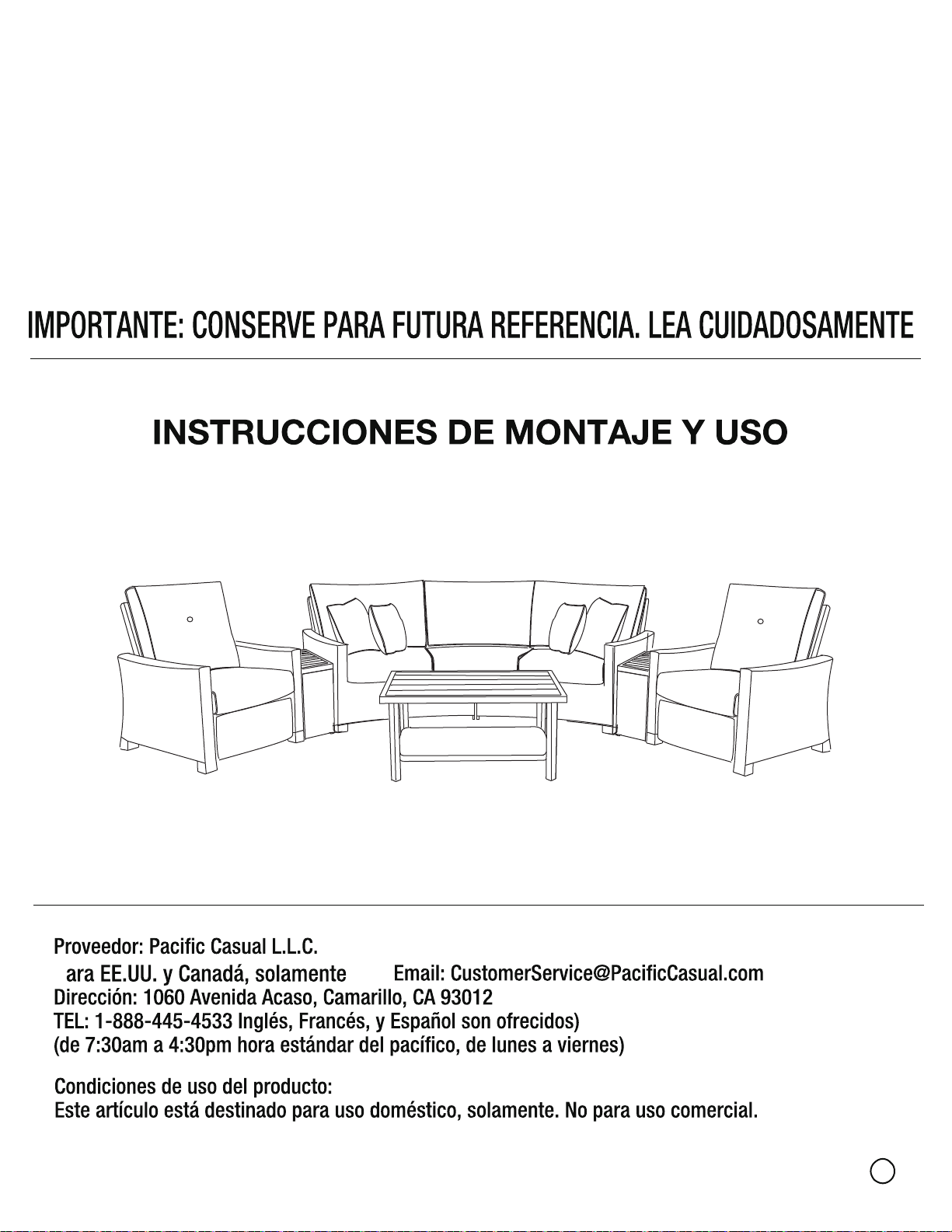 IMPORTANTE: CONSERVE PARA FUTURA REFERENCIA. LEA CUIDADOSAMENTE

INSTRUCCIONES DE MONTAJE Y USO

Proveedor: Pacific Casual L.L.C.
ara EE.UU. y Canadá, solamente Email: CustomerService@PacificCasual.com
Dirección: 1060 Avenida Acaso, Camarillo, CA 93012
TEL: 1-888-445-4533 Inglés, Francés, y Español son ofrecidos)
(de 7:30am a 4:30pm hora estándar del pacífico, de lunes a viernes)

Condiciones de uso del producto:
Este artículo está destinado para uso doméstico, solamente. No para uso comercial.